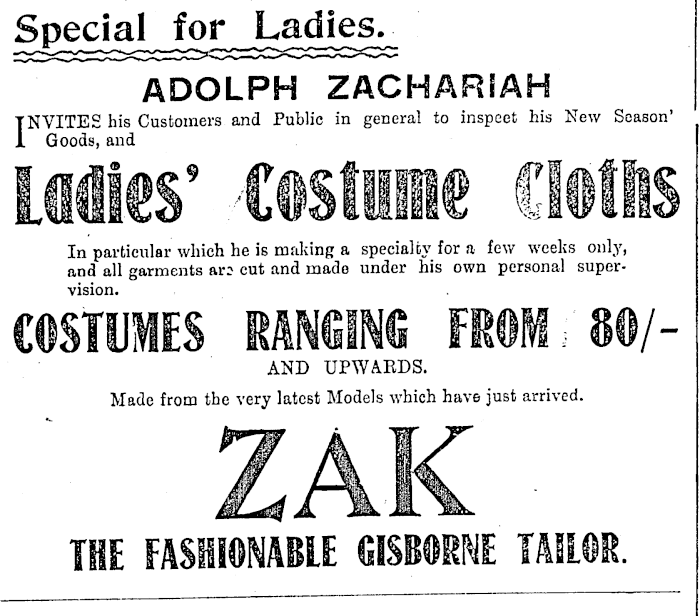 Special for Ladies.

ADOLPH ZACHARIAH

INVITES his Customers and Public in general to inspect his New Season' Goods, and

Ladies' Costume Cloths

In particular which he is making a specialty for a few weeks only, and all garments are cut and made under his own personal supervision.

COSTUMES RANGING FROM 80/-

AND UPWARDS.

Made from the very latest Models which have just arrived.

ZAK

THE FASHIONABLE GISBORNE TAILOR.